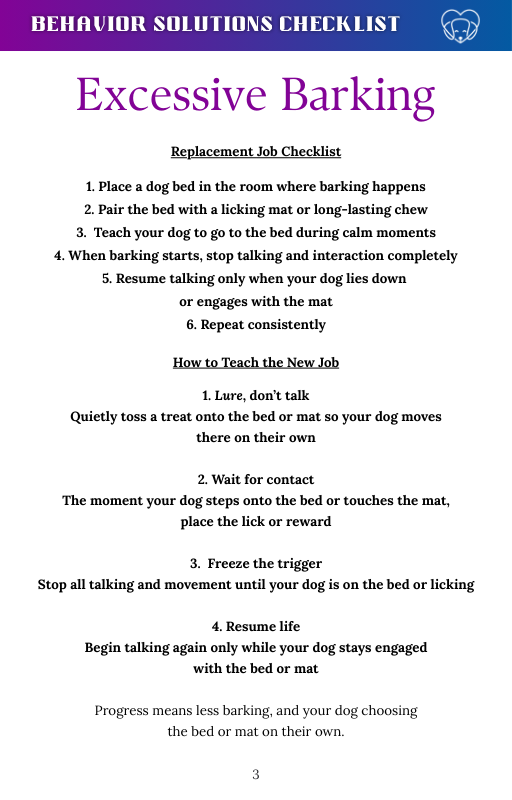 BEHAVIOR SOLUTIONS CHECKLIST

Excessive Barking

Replacement Job Checklist

1. Place a dog bed in the room where barking happens
2. Pair the bed with a licking mat or long-lasting chew
3. Teach your dog to go to the bed during calm moments
4. When barking starts, stop talking and interaction completely
5. Resume talking only when your dog lies down or engages with the mat
6. Repeat consistently

How to Teach the New Job

1. Lure, don't talk
Quietly toss a treat onto the bed or mat so your dog moves there on their own

2. Wait for contact
The moment your dog steps onto the bed or touches the mat, place the lick or reward

3. Freeze the trigger
Stop all talking and movement until your dog is on the bed or licking

4. Resume life
Begin talking again only while your dog stays engaged with the bed or mat

Progress means less barking, and your dog choosing the bed or mat on their own.

3